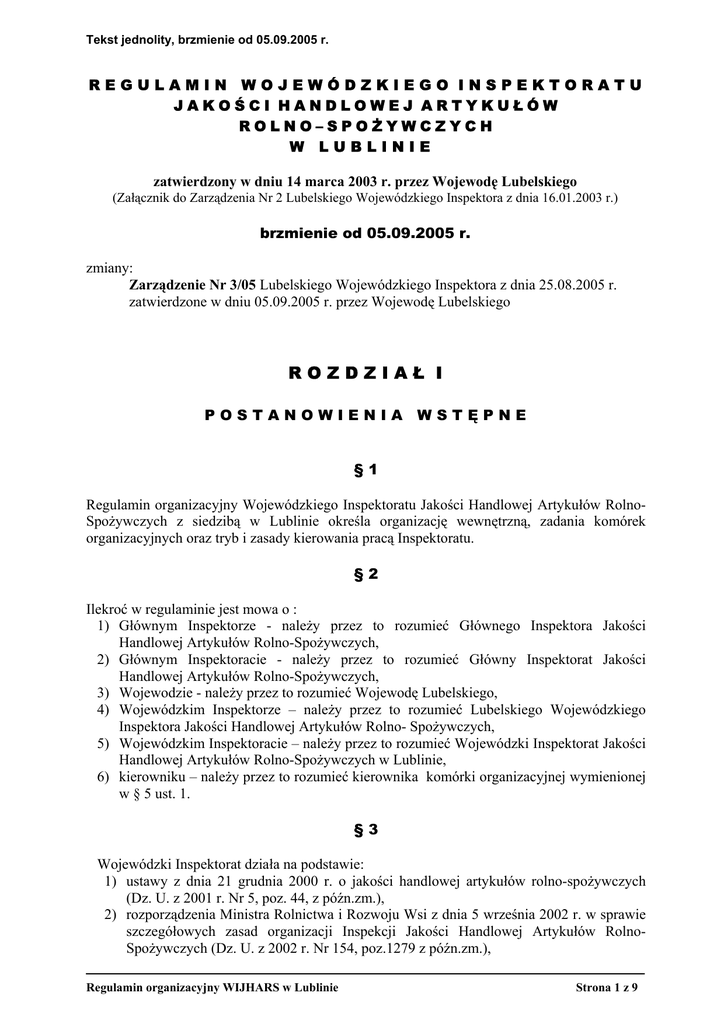 Tekst jednolity, brzmienie od 05.09.2005 r.

REGULAMIN WOJEWÓDZKIEGO INSPEKTORATU JAKOŚCI HANDLOWEJ ARTYKUŁÓW ROLNO–SPOŻYWCZYCH W LUBLINIE

zatwierdzony w dniu 14 marca 2003 r. przez Wojewodę Lubelskiego
(Załącznik do Zarządzenia Nr 2 Lubelskiego Wojewódzkiego Inspektora z dnia 16.01.2003 r.)

brzmienie od 05.09.2005 r.

zmiany:
Zarządzenie Nr 3/05 Lubelskiego Wojewódzkiego Inspektora z dnia 25.08.2005 r. zatwierdzone w dniu 05.09.2005 r. przez Wojewodę Lubelskiego

ROZDZIAŁ I

POSTANOWIENIA WSTĘPNE

§ 1

Regulamin organizacyjny Wojewódzkiego Inspektoratu Jakości Handlowej Artykułów Rolno-Spożywczych z siedzibą w Lublinie określa organizację wewnętrzną, zadania komórek organizacyjnych oraz tryb i zasady kierowania pracą Inspektoratu.

§ 2

Ilekroć w regulaminie jest mowa o :
1) Głównym Inspektorze - należy przez to rozumieć Głównego Inspektora Jakości Handlowej Artykułów Rolno-Spożywczych,
2) Głównym Inspektoracie - należy przez to rozumieć Główny Inspektorat Jakości Handlowej Artykułów Rolno-Spożywczych,
3) Wojewodzie - należy przez to rozumieć Wojewodę Lubelskiego,
4) Wojewódzkim Inspektorze – należy przez to rozumieć Lubelskiego Wojewódzkiego Inspektora Jakości Handlowej Artykułów Rolno- Spożywczych,
5) Wojewódzkim Inspektoracie – należy przez to rozumieć Wojewódzki Inspektorat Jakości Handlowej Artykułów Rolno-Spożywczych w Lublinie,
6) kierowniku – należy przez to rozumieć kierownika komórki organizacyjnej wymienionej w § 5 ust. 1.

§ 3

Wojewódzki Inspektorat działa na podstawie:
1) ustawy z dnia 21 grudnia 2000 r. o jakości handlowej artykułów rolno-spożywczych (Dz. U. z 2001 r. Nr 5, poz. 44, z późn.zm.),
2) rozporządzenia Ministra Rolnictwa i Rozwoju Wsi z dnia 5 września 2002 r. w sprawie szczegółowych zasad organizacji Inspekcji Jakości Handlowej Artykułów Rolno-Spożywczych (Dz. U. z 2002 r. Nr 154, poz.1279 z późn.zm.),

Regulamin organizacyjny WIJHARS w Lublinie
Strona 1 z 9